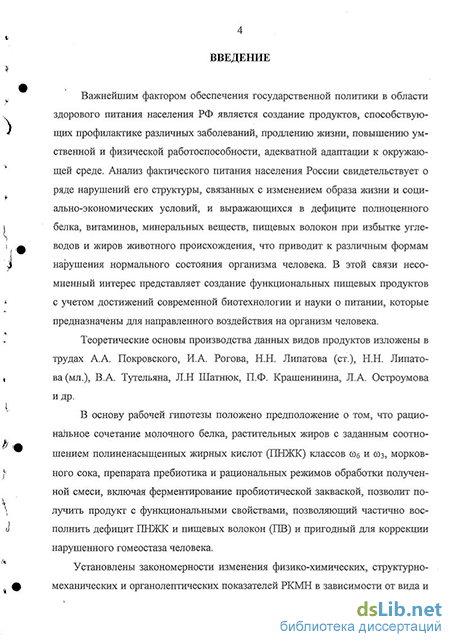 4

ВВЕДЕНИЕ

Важнейшим фактором обеспечения государственной политики в области здорового питания населения РФ является создание продуктов, способствующих профилактике различных заболеваний, продлению жизни, повышению умственной и физической работоспособности, адекватной адаптации к окружающей среде. Анализ фактического питания населения России свидетельствует о ряде нарушений его структуры, связанных с изменением образа жизни и социально-экономических условий, и выражающихся в дефиците полноценного белка, витаминов, минеральных веществ, пищевых волокон при избытке углеводов и жиров животного происхождения, что приводит к различным формам нарушения нормального состояния организма человека. В этой связи несомненный интерес представляет создание функциональных пищевых продуктов с учетом достижений современной биотехнологии и науки о питании, которые предназначены для направленного воздействия на организм человека.

Теоретические основы производства данных видов продуктов изложены в трудах А.А. Покровского, И.А. Рогова, Н.Н. Липатова (ст.), Н.Н. Липатова (мл.), В.А. Тутельяна, Л.Н Шатнюк, П.Ф. Крашенинина, Л.А. Остроумова и др.

В основу рабочей гипотезы положено предположение о том, что рациональное сочетание молочного белка, растительных жиров с заданным соотношением полиненасыщенных жирных кислот (ПНЖК) классов $\omega_6$ и $\omega_3$, морковного сока, препарата пребиотика и рациональных режимов обработки полученной смеси, включая ферментирование пробиотической закваской, позволит получить продукт с функциональными свойствами, позволяющий частично восполнить дефицит ПНЖК и пищевых волокон (ПВ) и пригодный для коррекции нарушенного гомеостаза человека.

Установлены закономерности изменения физико-химических, структурно-механических и органолептических показателей РКМН в зависимости от вида и

dsLib.net
библиотека диссертаций